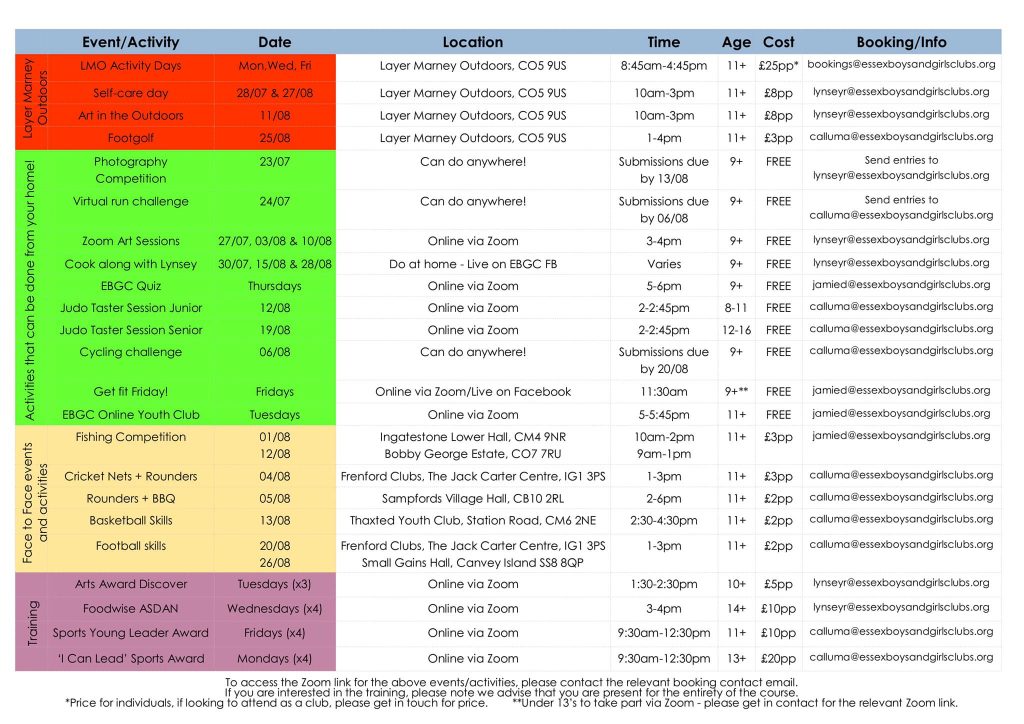 | | Event/Activity | Date | Location | Time | Age | Cost | Booking/Info |
|---|---|---|---|---|---|---|---|
| Layer Marney Outdoors | LMO Activity Days | Mon,Wed, Fri | Layer Marney Outdoors, CO5 9US | 8:45am-4:45pm | 11+ | £25pp* | bookings@essexboysandgirlsclubs.org |
| | Self-care day | 28/07 & 27/08 | Layer Marney Outdoors, CO5 9US | 10am-3pm | 11+ | £8pp | lynseyr@essexboysandgirlsclubs.org |
| | Art in the Outdoors | 11/08 | Layer Marney Outdoors, CO5 9US | 10am-3pm | 11+ | £8pp | lynseyr@essexboysandgirlsclubs.org |
| | Footgolf | 25/08 | Layer Marney Outdoors, CO5 9US | 1-4pm | 11+ | £3pp | calluma@essexboysandgirlsclubs.org |
| Activities that can be done from your home! | Photography Competition | 23/07 | Can do anywhere! | Submissions due by 13/08 | 9+ | FREE | Send entries to lynseyr@essexboysandgirlsclubs.org |
| | Virtual run challenge | 24/07 | Can do anywhere! | Submissions due by 06/08 | 9+ | FREE | Send entries to calluma@essexboysandgirlsclubs.org |
| | Zoom Art Sessions | 27/07, 03/08 & 10/08 | Online via Zoom | 3-4pm | 9+ | FREE | lynseyr@essexboysandgirlsclubs.org |
| | Cook along with Lynsey | 30/07, 15/08 & 28/08 | Do at home - Live on EBGC FB | Varies | 9+ | FREE | lynseyr@essexboysandgirlsclubs.org |
| | EBGC Quiz | Thursdays | Online via Zoom | 5-6pm | 9+ | FREE | jamied@essexboysandgirlsclubs.org |
| | Judo Taster Session Junior | 12/08 | Online via Zoom | 2-2:45pm | 8-11 | FREE | calluma@essexboysandgirlsclubs.org |
| | Judo Taster Session Senior | 19/08 | Online via Zoom | 2-2:45pm | 12-16 | FREE | calluma@essexboysandgirlsclubs.org |
| | Cycling challenge | 06/08 | Can do anywhere! | Submissions due by 20/08 | 9+ | FREE | calluma@essexboysandgirlsclubs.org |
| | Get fit Friday! | Fridays | Online via Zoom/Live on Facebook | 11:30am | 9+** | FREE | jamied@essexboysandgirlsclubs.org |
| | EBGC Online Youth Club | Tuesdays | Online via Zoom | 5-5:45pm | 11+ | FREE | jamied@essexboysandgirlsclubs.org |
| Face to Face events and activities | Fishing Competition | 01/08 12/08 | Ingatestone Lower Hall, CM4 9NR Bobby George Estate, CO7 7RU | 10am-2pm 9am-1pm | 11+ | £3pp | jamied@essexboysandgirlsclubs.org |
| | Cricket Nets + Rounders | 04/08 | Frenford Clubs, The Jack Carter Centre, IG1 3PS | 1-3pm | 11+ | £3pp | calluma@essexboysandgirlsclubs.org |
| | Rounders + BBQ | 05/08 | Sampfords Village Hall, CB10 2RL | 2-6pm | 11+ | £2pp | calluma@essexboysandgirlsclubs.org |
| | Basketball Skills | 13/08 | Thaxted Youth Club, Station Road, CM6 2NE | 2:30-4:30pm | 11+ | £2pp | calluma@essexboysandgirlsclubs.org |
| | Football skills | 20/08 26/08 | Frenford Clubs, The Jack Carter Centre, IG1 3PS Small Gains Hall, Canvey Island SS8 8QP | 1-3pm | 11+ | £2pp | calluma@essexboysandgirlsclubs.org |
| Training | Arts Award Discover | Tuesdays (x3) | Online via Zoom | 1:30-2:30pm | 10+ | £5pp | lynseyr@essexboysandgirlsclubs.org |
| | Foodwise ASDAN | Wednesdays (x4) | Online via Zoom | 3-4pm | 14+ | £10pp | lynseyr@essexboysandgirlsclubs.org |
| | Sports Young Leader Award | Fridays (x4) | Online via Zoom | 9:30am-12:30pm | 11+ | £10pp | calluma@essexboysandgirlsclubs.org |
| | 'I Can Lead' Sports Award | Mondays (x4) | Online via Zoom | 9:30am-12:30pm | 13+ | £20pp | calluma@essexboysandgirlsclubs.org |

To access the Zoom link for the above events/activities, please contact the relevant booking contact email.
If you are interested in the training, please note we advise that you are present for the entirety of the course.
*Price for individuals, if looking to attend as a club, please get in touch for price. **Under 13's to take part via Zoom - please get in contact for the relevant Zoom link.